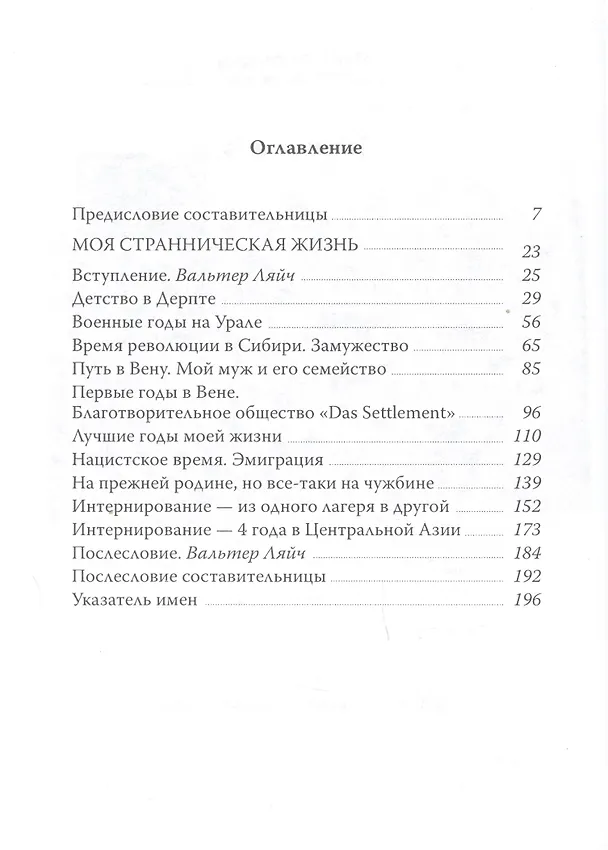 Оглавление

Предисловие составительницы 7

МОЯ СТРАННИЧЕСКАЯ ЖИЗНЬ 23

Вступление. Вальтер Ляйч 25

Детство в Дерпте 29

Военные годы на Урале 56

Время революции в Сибири. Замужество 65

Путь в Вену. Мой муж и его семейство 85

Первые годы в Вене.
Благотворительное общество «Das Settlement» 96

Лучшие годы моей жизни 110

Нацистское время. Эмиграция 129

На прежней родине, но все-таки на чужбине 139

Интернирование — из одного лагеря в другой 152

Интернирование — 4 года в Центральной Азии 173

Послесловие. Вальтер Ляйч 184

Послесловие составительницы 192

Указатель имен 196